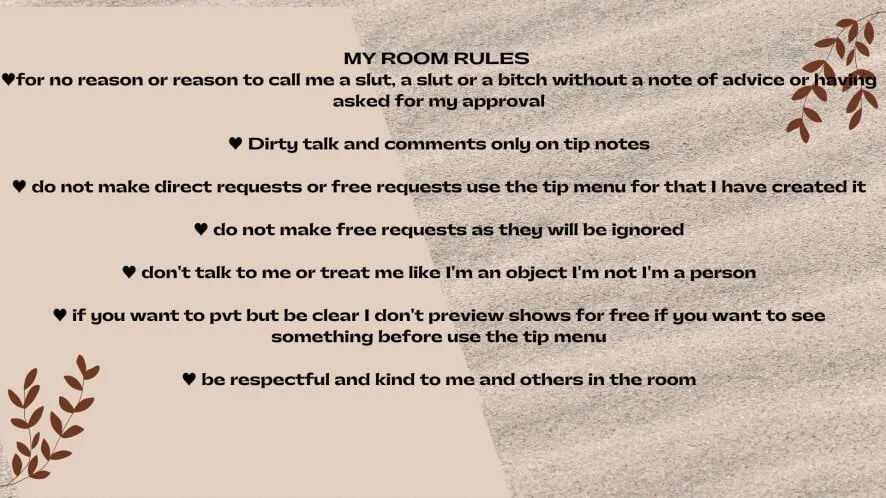 MY ROOM RULES

♥for no reason or reason to call me a slut, a slut or a bitch without a note of advice or having asked for my approval

♥ Dirty talk and comments only on tip notes

♥ do not make direct requests or free requests use the tip menu for that I have created it

♥ do not make free requests as they will be ignored

♥ don't talk to me or treat me like I'm an object I'm not I'm a person

♥ if you want to pvt but be clear I don't preview shows for free if you want to see something before use the tip menu

♥ be respectful and kind to me and others in the room